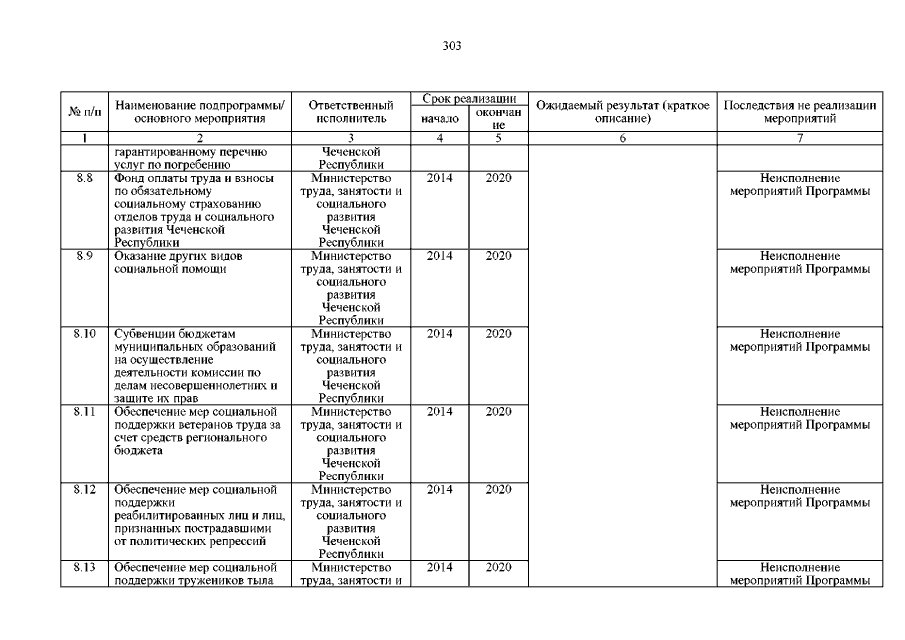 303

| № п/п | Наименование подпрограммы/ основного мероприятия | Ответственный исполнитель | Срок реализации начало | Срок реализации окончание | Ожидаемый результат (краткое описание) | Последствия не реализации мероприятий |
|---|---|---|---|---|---|---|
| 1 | 2 | 3 | 4 | 5 | 6 | 7 |
| | гарантированному перечню услуг по погребению | Чеченской Республики | | | | |
| 8.8 | Фонд оплаты труда и взносы по обязательному социальному страхованию отделов труда и социального развития Чеченской Республики | Министерство труда, занятости и социального развития Чеченской Республики | 2014 | 2020 | | Неисполнение мероприятий Программы |
| 8.9 | Оказание других видов социальной помощи | Министерство труда, занятости и социального развития Чеченской Республики | 2014 | 2020 | | Неисполнение мероприятий Программы |
| 8.10 | Субвенции бюджетам муниципальных образований на осуществление деятельности комиссии по делам несовершеннолетних и защите их прав | Министерство труда, занятости и социального развития Чеченской Республики | 2014 | 2020 | | Неисполнение мероприятий Программы |
| 8.11 | Обеспечение мер социальной поддержки ветеранов труда за счет средств регионального бюджета | Министерство труда, занятости и социального развития Чеченской Республики | 2014 | 2020 | | Неисполнение мероприятий Программы |
| 8.12 | Обеспечение мер социальной поддержки реабилитированных лиц и лиц, признанных пострадавшими от политических репрессий | Министерство труда, занятости и социального развития Чеченской Республики | 2014 | 2020 | | Неисполнение мероприятий Программы |
| 8.13 | Обеспечение мер социальной поддержки тружеников тыла | Министерство труда, занятости и | 2014 | 2020 | | Неисполнение мероприятий Программы |